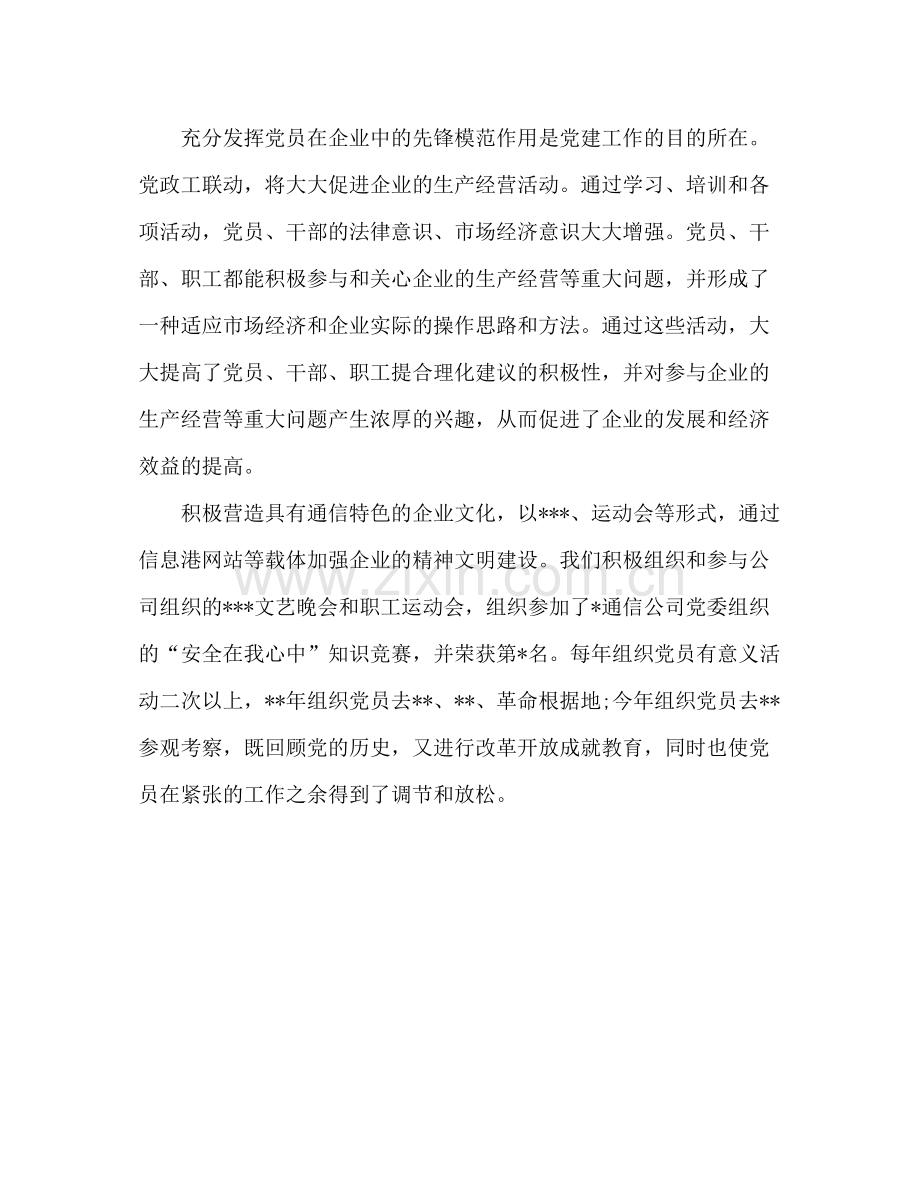 充分发挥党员在企业中的先锋模范作用是党建工作的目的所在。党政工联动，将大大促进企业的生产经营活动。通过学习、培训和各项活动，党员、干部的法律意识、市场经济意识大大增强。党员、干部、职工都能积极参与和关心企业的生产经营等重大问题，并形成了一种适应市场经济和企业实际的操作思路和方法。通过这些活动，大大提高了党员、干部、职工提合理化建议的积极性，并对参与企业的生产经营等重大问题产生浓厚的兴趣，从而促进了企业的发展和经济效益的提高。

积极营造具有通信特色的企业文化，以***、运动会等形式，通过信息港网站等载体加强企业的精神文明建设。我们积极组织和参与公司组织的***文艺晚会和职工运动会，组织参加了*通信公司党委组织的“安全在我心中”知识竞赛，并荣获第*名。每年组织党员有意义活动二次以上，**年组织党员去**、**、革命根据地;今年组织党员去**参观考察，既回顾党的历史，又进行改革开放成就教育，同时也使党员在紧张的工作之余得到了调节和放松。

www.zixin.com.cn